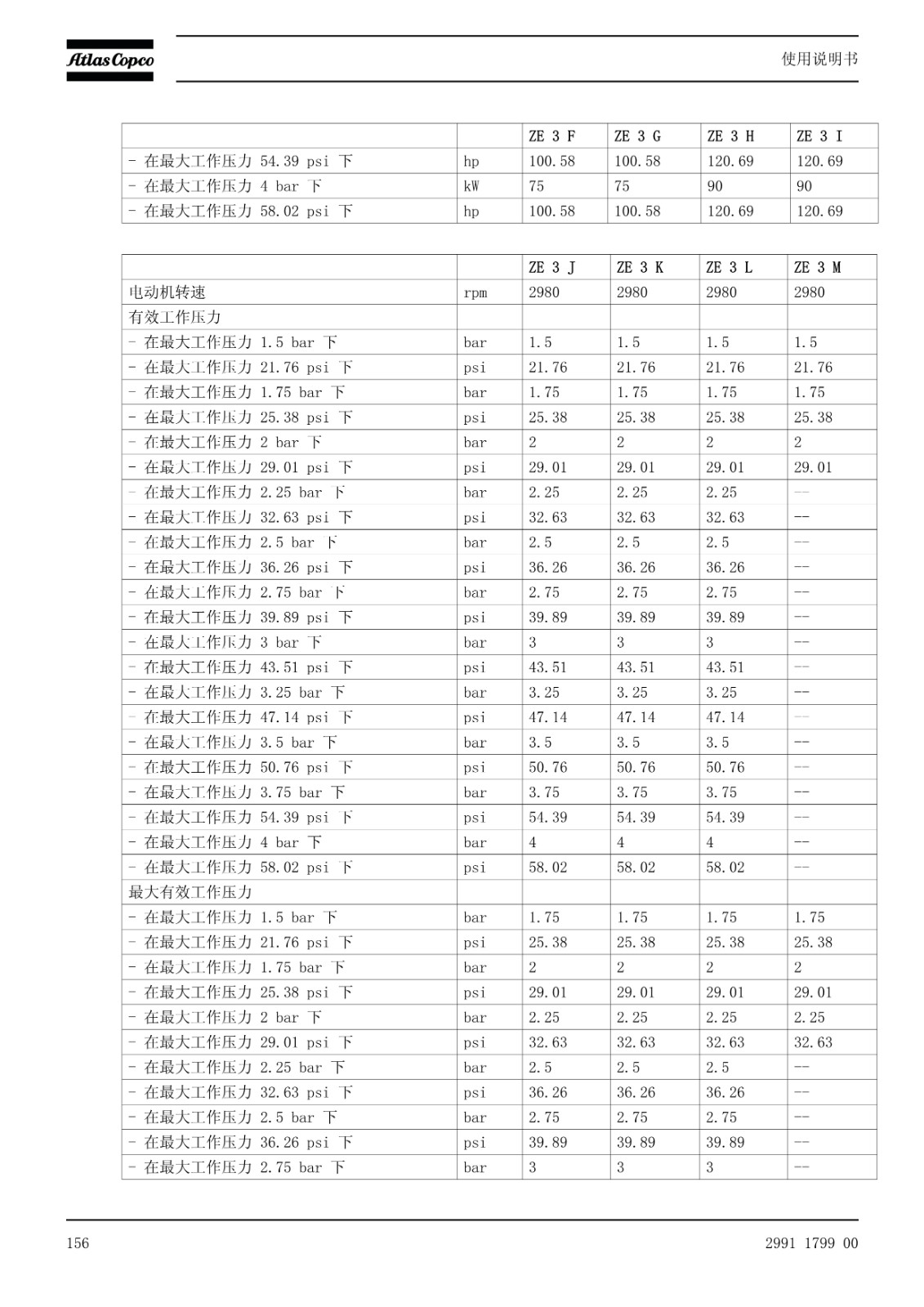 Atlas Copco

使用说明书

| | | ZE 3 F | ZE 3 G | ZE 3 H | ZE 3 I |
|---|---|---|---|---|---|
| - 在最大工作压力 54.39 psi 下 | hp | 100.58 | 100.58 | 120.69 | 120.69 |
| - 在最大工作压力 4 bar 下 | kW | 75 | 75 | 90 | 90 |
| - 在最大工作压力 58.02 psi 下 | hp | 100.58 | 100.58 | 120.69 | 120.69 |

| | | ZE 3 J | ZE 3 K | ZE 3 L | ZE 3 M |
|---|---|---|---|---|---|
| 电动机转速 | rpm | 2980 | 2980 | 2980 | 2980 |
| 有效工作压力 | | | | | |
| - 在最大工作压力 1.5 bar 下 | bar | 1.5 | 1.5 | 1.5 | 1.5 |
| - 在最大工作压力 21.76 psi 下 | psi | 21.76 | 21.76 | 21.76 | 21.76 |
| - 在最大工作压力 1.75 bar 下 | bar | 1.75 | 1.75 | 1.75 | 1.75 |
| - 在最大工作压力 25.38 psi 下 | psi | 25.38 | 25.38 | 25.38 | 25.38 |
| - 在最大工作压力 2 bar 下 | bar | 2 | 2 | 2 | 2 |
| - 在最大工作压力 29.01 psi 下 | psi | 29.01 | 29.01 | 29.01 | 29.01 |
| - 在最大工作压力 2.25 bar 下 | bar | 2.25 | 2.25 | 2.25 | -- |
| - 在最大工作压力 32.63 psi 下 | psi | 32.63 | 32.63 | 32.63 | -- |
| - 在最大工作压力 2.5 bar 下 | bar | 2.5 | 2.5 | 2.5 | -- |
| - 在最大工作压力 36.26 psi 下 | psi | 36.26 | 36.26 | 36.26 | -- |
| - 在最大工作压力 2.75 bar 下 | bar | 2.75 | 2.75 | 2.75 | -- |
| - 在最大工作压力 39.89 psi 下 | psi | 39.89 | 39.89 | 39.89 | -- |
| - 在最大工作压力 3 bar 下 | bar | 3 | 3 | 3 | -- |
| - 在最大工作压力 43.51 psi 下 | psi | 43.51 | 43.51 | 43.51 | -- |
| - 在最大工作压力 3.25 bar 下 | bar | 3.25 | 3.25 | 3.25 | -- |
| - 在最大工作压力 47.14 psi 下 | psi | 47.14 | 47.14 | 47.14 | -- |
| - 在最大工作压力 3.5 bar 下 | bar | 3.5 | 3.5 | 3.5 | -- |
| - 在最大工作压力 50.76 psi 下 | psi | 50.76 | 50.76 | 50.76 | -- |
| - 在最大工作压力 3.75 bar 下 | bar | 3.75 | 3.75 | 3.75 | -- |
| - 在最大工作压力 54.39 psi 下 | psi | 54.39 | 54.39 | 54.39 | -- |
| - 在最大工作压力 4 bar 下 | bar | 4 | 4 | 4 | -- |
| - 在最大工作压力 58.02 psi 下 | psi | 58.02 | 58.02 | 58.02 | -- |
| 最大有效工作压力 | | | | | |
| - 在最大工作压力 1.5 bar 下 | bar | 1.75 | 1.75 | 1.75 | 1.75 |
| - 在最大工作压力 21.76 psi 下 | psi | 25.38 | 25.38 | 25.38 | 25.38 |
| - 在最大工作压力 1.75 bar 下 | bar | 2 | 2 | 2 | 2 |
| - 在最大工作压力 25.38 psi 下 | psi | 29.01 | 29.01 | 29.01 | 29.01 |
| - 在最大工作压力 2 bar 下 | bar | 2.25 | 2.25 | 2.25 | 2.25 |
| - 在最大工作压力 29.01 psi 下 | psi | 32.63 | 32.63 | 32.63 | 32.63 |
| - 在最大工作压力 2.25 bar 下 | bar | 2.5 | 2.5 | 2.5 | -- |
| - 在最大工作压力 32.63 psi 下 | psi | 36.26 | 36.26 | 36.26 | -- |
| - 在最大工作压力 2.5 bar 下 | bar | 2.75 | 2.75 | 2.75 | -- |
| - 在最大工作压力 36.26 psi 下 | psi | 39.89 | 39.89 | 39.89 | -- |
| - 在最大工作压力 2.75 bar 下 | bar | 3 | 3 | 3 | -- |

156

2991 1799 00